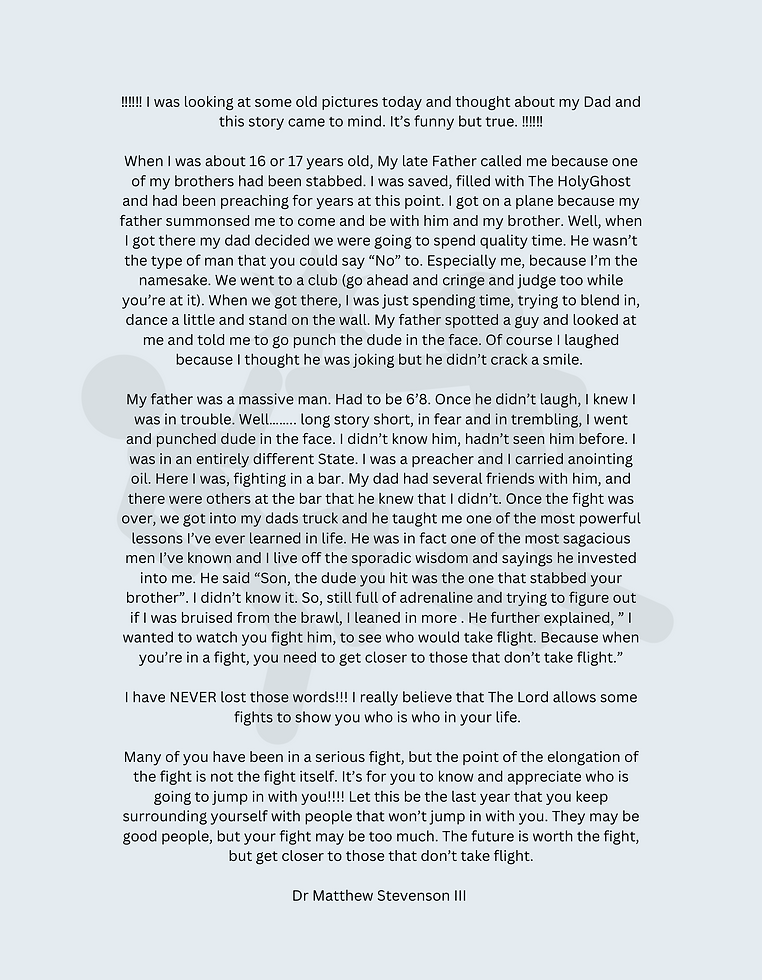 !!!!!! I was looking at some old pictures today and thought about my Dad and this story came to mind. It's funny but true. !!!!!!

When I was about 16 or 17 years old, My late Father called me because one of my brothers had been stabbed. I was saved, filled with The HolyGhost and had been preaching for years at this point. I got on a plane because my father summonsed me to come and be with him and my brother. Well, when I got there my dad decided we were going to spend quality time. He wasn't the type of man that you could say "No" to. Especially me, because I'm the namesake. We went to a club (go ahead and cringe and judge too while you're at it). When we got there, I was just spending time, trying to blend in, dance a little and stand on the wall. My father spotted a guy and looked at me and told me to go punch the dude in the face. Of course I laughed because I thought he was joking but he didn't crack a smile.

My father was a massive man. Had to be 6'8. Once he didn't laugh, I knew I was in trouble. Well…….. long story short, in fear and in trembling, I went and punched dude in the face. I didn't know him, hadn't seen him before. I was in an entirely different State. I was a preacher and I carried anointing oil. Here I was, fighting in a bar. My dad had several friends with him, and there were others at the bar that he knew that I didn't. Once the fight was over, we got into my dads truck and he taught me one of the most powerful lessons I've ever learned in life. He was in fact one of the most sagacious men I've known and I live off the sporadic wisdom and sayings he invested into me. He said "Son, the dude you hit was the one that stabbed your brother". I didn't know it. So, still full of adrenaline and trying to figure out if I was bruised from the brawl, I leaned in more . He further explained, " I wanted to watch you fight him, to see who would take flight. Because when you're in a fight, you need to get closer to those that don't take flight."

I have NEVER lost those words!!! I really believe that The Lord allows some fights to show you who is who in your life.

Many of you have been in a serious fight, but the point of the elongation of the fight is not the fight itself. It's for you to know and appreciate who is going to jump in with you!!!! Let this be the last year that you keep surrounding yourself with people that won't jump in with you. They may be good people, but your fight may be too much. The future is worth the fight, but get closer to those that don't take flight.

Dr Matthew Stevenson III